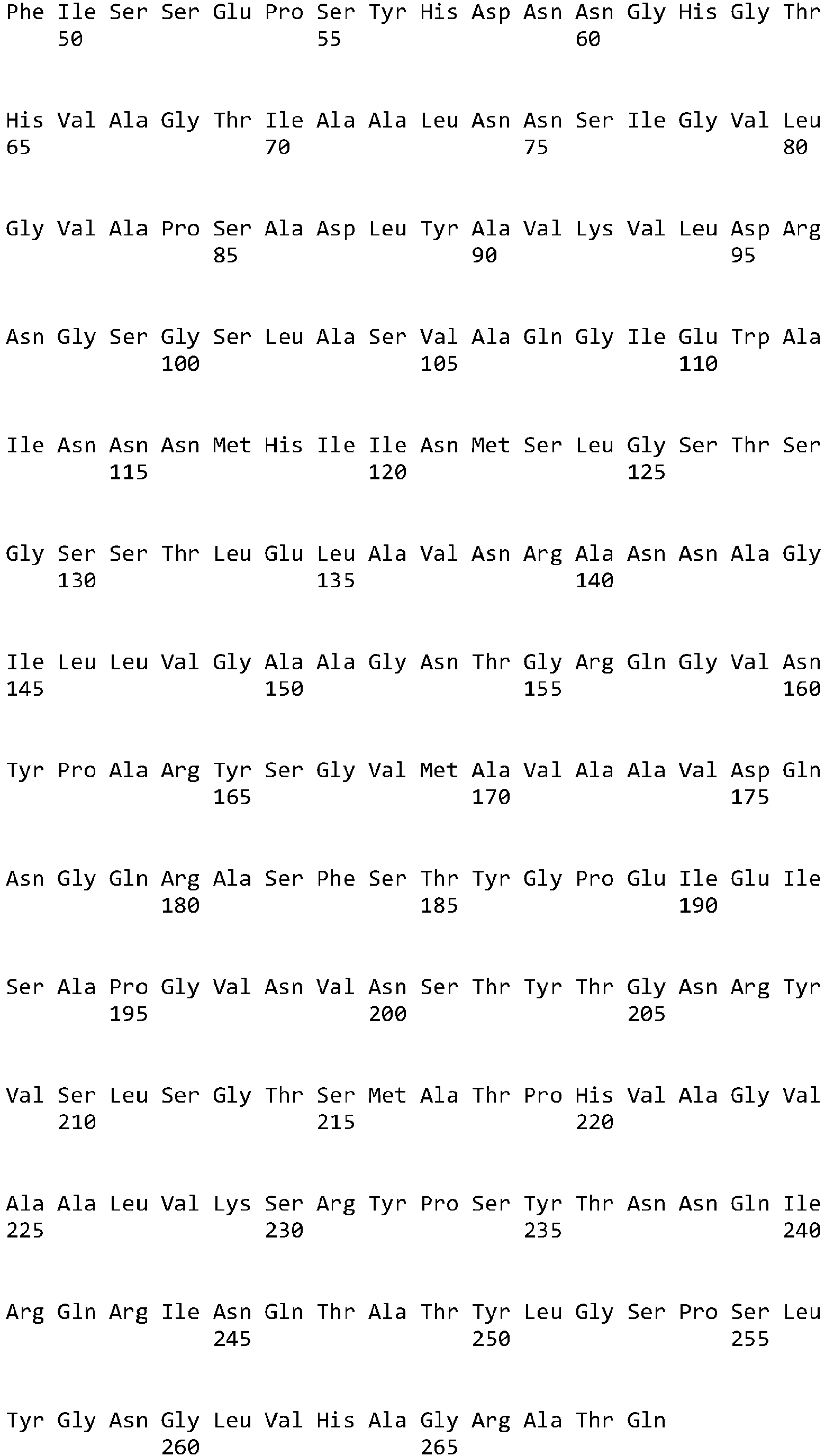 Phe Ile Ser Ser Glu Pro Ser Tyr His Asp Asn Asn Gly His Gly Thr
50 55 60

His Val Ala Gly Thr Ile Ala Ala Leu Asn Asn Ser Ile Gly Val Leu
65 70 75 80

Gly Val Ala Pro Ser Ala Asp Leu Tyr Ala Val Lys Val Leu Asp Arg
85 90 95

Asn Gly Ser Gly Ser Leu Ala Ser Val Ala Gln Gly Ile Glu Trp Ala
100 105 110

Ile Asn Asn Asn Met His Ile Ile Asn Met Ser Leu Gly Ser Thr Ser
115 120 125

Gly Ser Ser Thr Leu Glu Leu Ala Val Asn Arg Ala Asn Asn Ala Gly
130 135 140

Ile Leu Leu Val Gly Ala Ala Gly Asn Thr Gly Arg Gln Gly Val Asn
145 150 155 160

Tyr Pro Ala Arg Tyr Ser Gly Val Met Ala Val Ala Ala Val Asp Gln
165 170 175

Asn Gly Gln Arg Ala Ser Phe Ser Thr Tyr Gly Pro Glu Ile Glu Ile
180 185 190

Ser Ala Pro Gly Val Asn Val Asn Ser Thr Tyr Thr Gly Asn Arg Tyr
195 200 205

Val Ser Leu Ser Gly Thr Ser Met Ala Thr Pro His Val Ala Gly Val
210 215 220

Ala Ala Leu Val Lys Ser Arg Tyr Pro Ser Tyr Thr Asn Asn Gln Ile
225 230 235 240

Arg Gln Arg Ile Asn Gln Thr Ala Thr Tyr Leu Gly Ser Pro Ser Leu
245 250 255

Tyr Gly Asn Gly Leu Val His Ala Gly Arg Ala Thr Gln
260 265